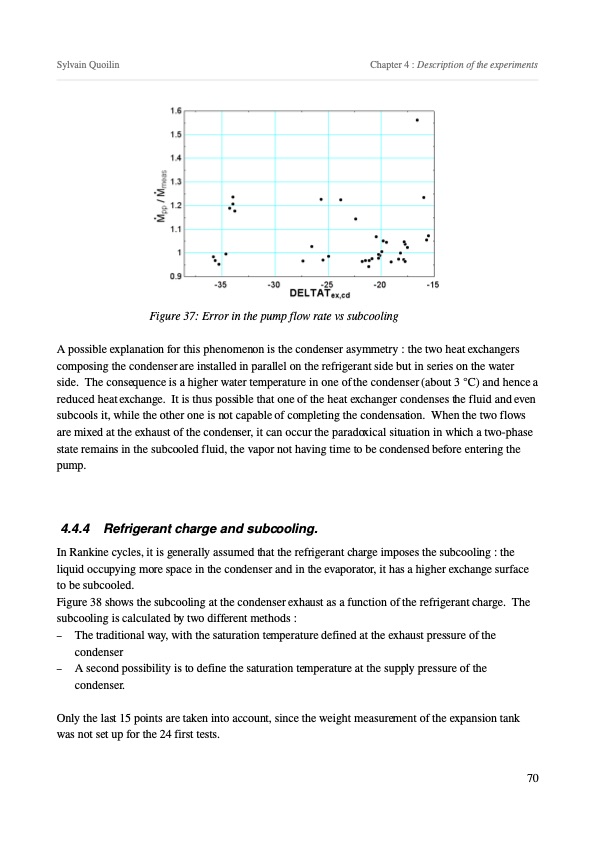 Sylvain Quoilin

Chapter 4 : Description of the experiments

1.6
1.5
1.4
1.3
1.2
1.1
1
0.9

$\dot{M}_{pp} / \dot{M}_{meas}$

-35
-30
-25
-20
-15

$DELTAT_{ex,cd}$

Figure 37: Error in the pump flow rate vs subcooling

A possible explanation for this phenomenon is the condenser asymmetry : the two heat exchangers composing the condenser are installed in parallel on the refrigerant side but in series on the water side. The consequence is a higher water temperature in one of the condenser (about 3 °C) and hence a reduced heat exchange. It is thus possible that one of the heat exchanger condenses the fluid and even subcools it, while the other one is not capable of completing the condensation. When the two flows are mixed at the exhaust of the condenser, it can occur the paradoxical situation in which a two-phase state remains in the subcooled fluid, the vapor not having time to be condensed before entering the pump.

4.4.4 Refrigerant charge and subcooling.

In Rankine cycles, it is generally assumed that the refrigerant charge imposes the subcooling : the liquid occupying more space in the condenser and in the evaporator, it has a higher exchange surface to be subcooled.
Figure 38 shows the subcooling at the condenser exhaust as a function of the refrigerant charge. The subcooling is calculated by two different methods :
– The traditional way, with the saturation temperature defined at the exhaust pressure of the condenser
– A second possibility is to define the saturation temperature at the supply pressure of the condenser.

Only the last 15 points are taken into account, since the weight measurement of the expansion tank was not set up for the 24 first tests.

70